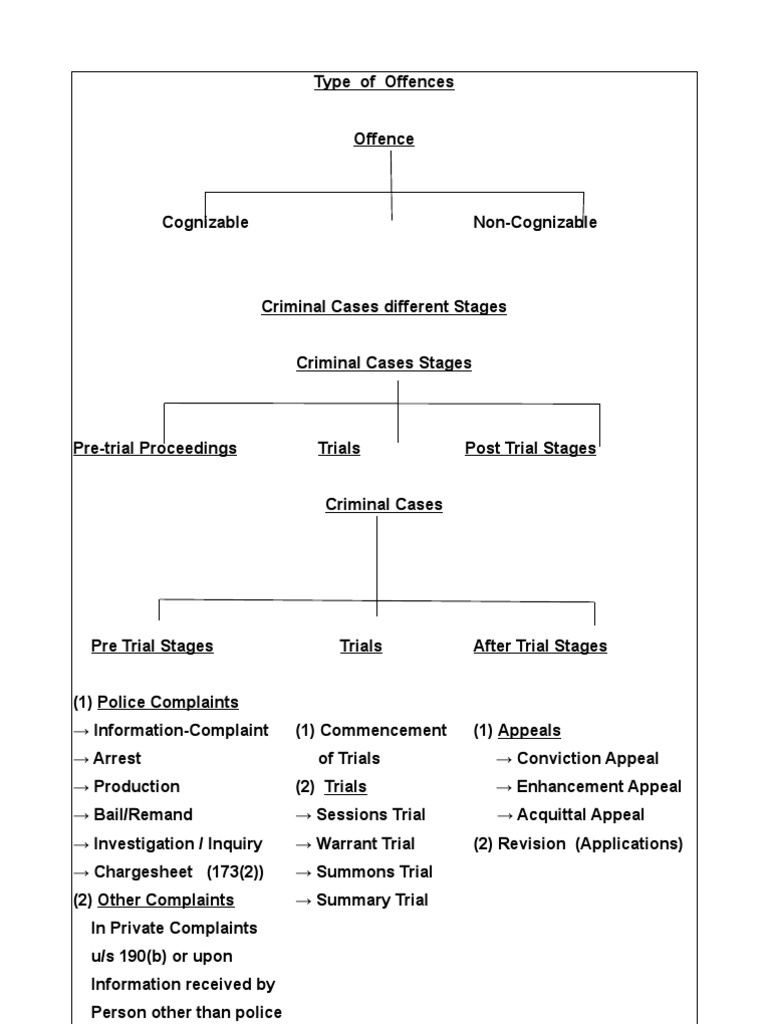 Type of Offences

Offence

Cognizable

Non-Cognizable

Criminal Cases different Stages

Criminal Cases Stages

Pre-trial Proceedings

Trials

Post Trial Stages

Criminal Cases

Pre Trial Stages

Trials

After Trial Stages

(1) Police Complaints
→ Information-Complaint
→ Arrest
→ Production
→ Bail/Remand
→ Investigation / Inquiry
→ Chargesheet (173(2))
(2) Other Complaints
In Private Complaints u/s 190(b) or upon Information received by Person other than police

(1) Commencement of Trials
(2) Trials
→ Sessions Trial
→ Warrant Trial
→ Summons Trial
→ Summary Trial

(1) Appeals
→ Conviction Appeal
→ Enhancement Appeal
→ Acquittal Appeal
(2) Revision (Applications)